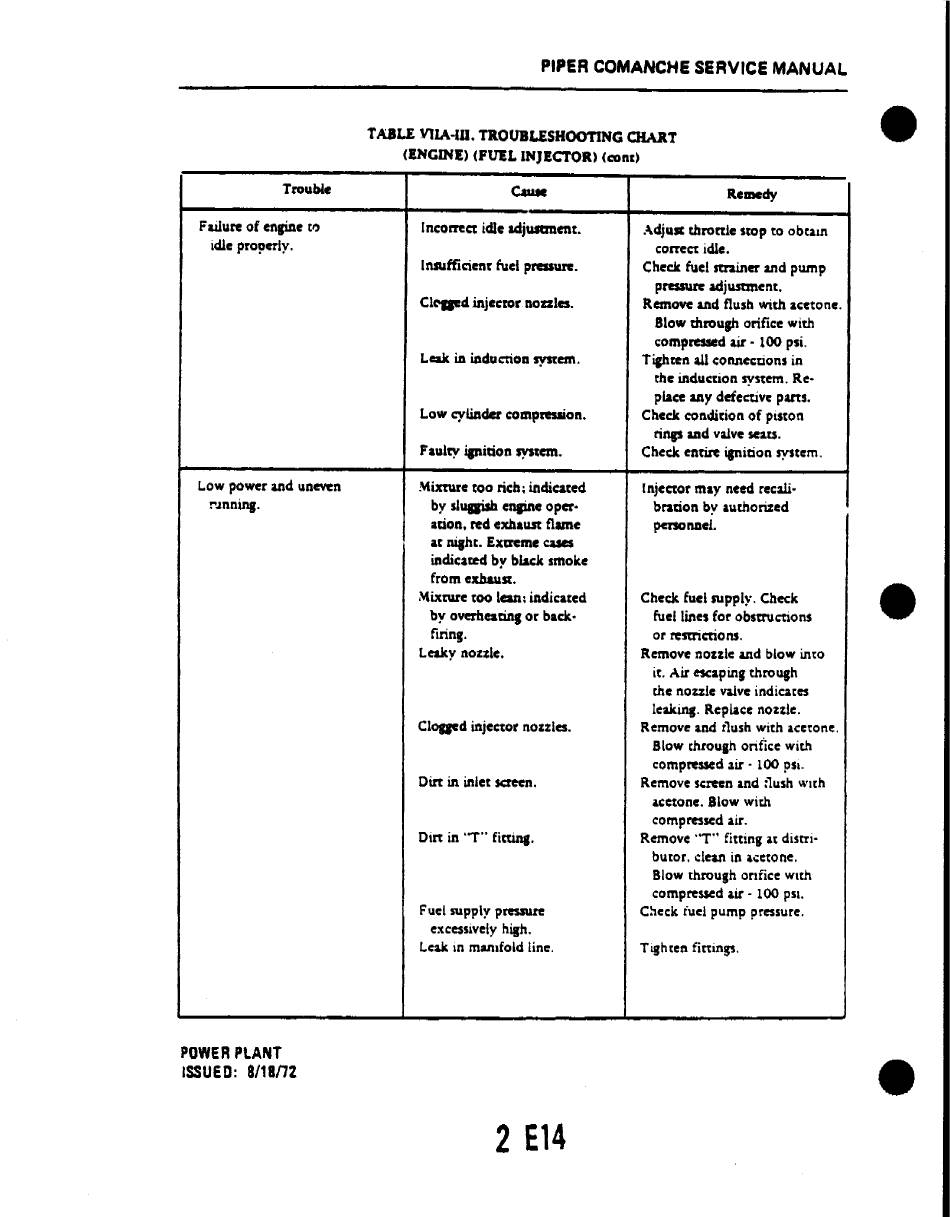 PIPER COMANCHE SERVICE MANUAL

TABLE VIIA-III. TROUBLESHOOTING CHART
(ENGINE) (FUEL INJECTOR) (cont)

| Trouble | Cause | Remedy |
|---|---|---|
| Failure of engine to idle properly. | Incorrect idle adjustment. | Adjust throttle stop to obtain correct idle. |
| | Insufficient fuel pressure. | Check fuel strainer and pump pressure adjustment. |
| | Clogged injector nozzles. | Remove and flush with acetone. Blow through orifice with compressed air - 100 psi. |
| | Leak in induction system. | Tighten all connections in the induction system. Replace any defective parts. |
| | Low cylinder compression. | Check condition of piston rings and valve seats. |
| | Faulty ignition system. | Check entire ignition system. |
| Low power and uneven running. | Mixture too rich; indicated by sluggish engine operation, red exhaust flame at night. Extreme cases indicated by black smoke from exhaust. | Injector may need recalibration by authorized personnel. |
| | Mixture too lean; indicated by overheating or backfiring. | Check fuel supply. Check fuel lines for obstructions or restrictions. |
| | Leaky nozzle. | Remove nozzle and blow into it. Air escaping through the nozzle valve indicates leaking. Replace nozzle. |
| | Clogged injector nozzles. | Remove and flush with acetone. Blow through orifice with compressed air - 100 psi. |
| | Dirt in inlet screen. | Remove screen and flush with acetone. Blow with compressed air. |
| | Dirt in "T" fitting. | Remove "T" fitting at distributor, clean in acetone. Blow through orifice with compressed air - 100 psi. |
| | Fuel supply pressure excessively high. | Check fuel pump pressure. |
| | Leak in manifold line. | Tighten fittings. |

POWER PLANT
ISSUED: 8/18/72

2 E14